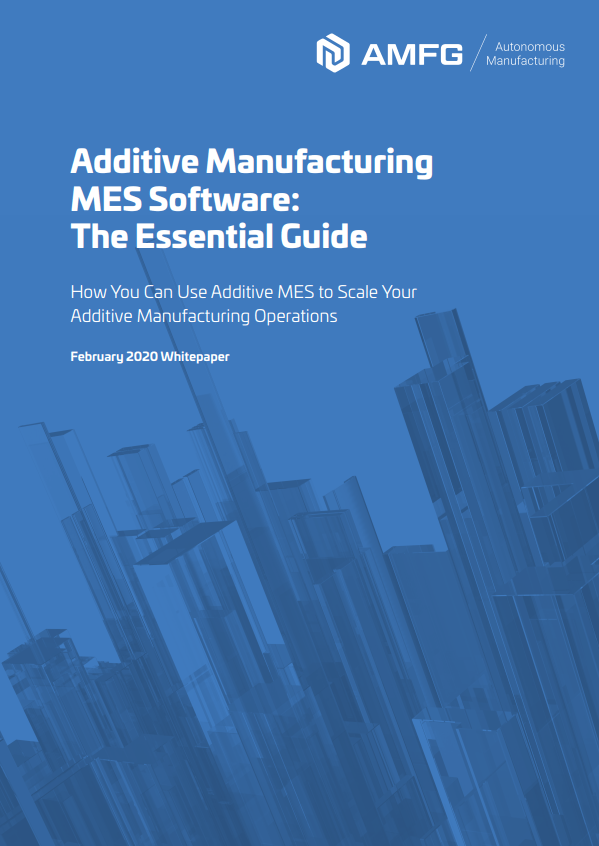 AMFG
Autonomous
Manufacturing

Additive Manufacturing
MES Software:
The Essential Guide

How You Can Use Additive MES to Scale Your Additive Manufacturing Operations

February 2020 Whitepaper